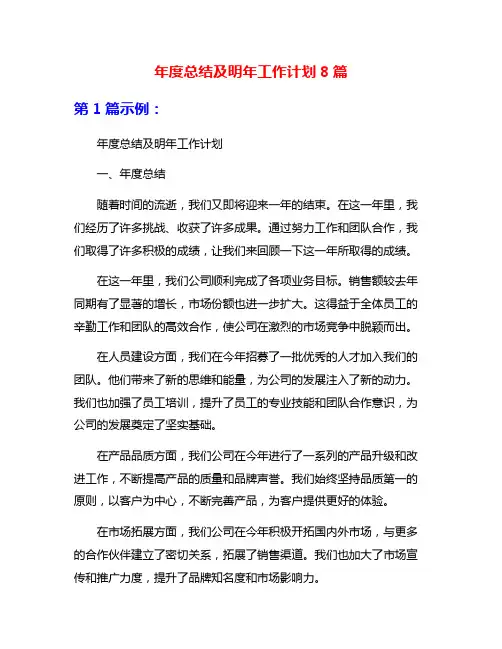 年度总结及明年工作计划 8 篇

第 1 篇示例：

年度总结及明年工作计划

一、年度总结

随着时间的流逝，我们又即将迎来一年的结束。在这一年里，我们经历了许多挑战、收获了许多成果。通过努力工作和团队合作，我们取得了许多积极的成绩，让我们来回顾一下这一年所取得的成绩。

在这一年里，我们公司顺利完成了各项业务目标。销售额较去年同期有了显著的增长，市场份额也进一步扩大。这得益于全体员工的辛勤工作和团队的高效合作，使公司在激烈的市场竞争中脱颖而出。

在人员建设方面，我们在今年招募了一批优秀的人才加入我们的团队。他们带来了新的思维和能量，为公司的发展注入了新的动力。我们也加强了员工培训，提升了员工的专业技能和团队合作意识，为公司的发展奠定了坚实基础。

在产品品质方面，我们公司在今年进行了一系列的产品升级和改进工作，不断提高产品的质量和品牌声誉。我们始终坚持品质第一的原则，以客户为中心，不断完善产品，为客户提供更好的体验。

在市场拓展方面，我们公司在今年积极开拓国内外市场，与更多的合作伙伴建立了密切关系，拓展了销售渠道。我们也加大了市场宣传和推广力度，提升了品牌知名度和市场影响力。